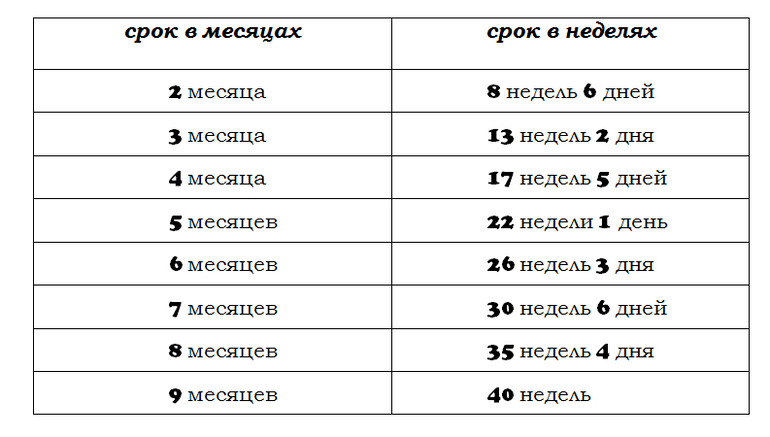 | срок в месяцах | срок в неделях |
|---|---|
| 2 месяца | 8 недель 6 дней |
| 3 месяца | 13 недель 2 дня |
| 4 месяца | 17 недель 5 дней |
| 5 месяцев | 22 недели 1 день |
| 6 месяцев | 26 недель 3 дня |
| 7 месяцев | 30 недель 6 дней |
| 8 месяцев | 35 недель 4 дня |
| 9 месяцев | 40 недель |